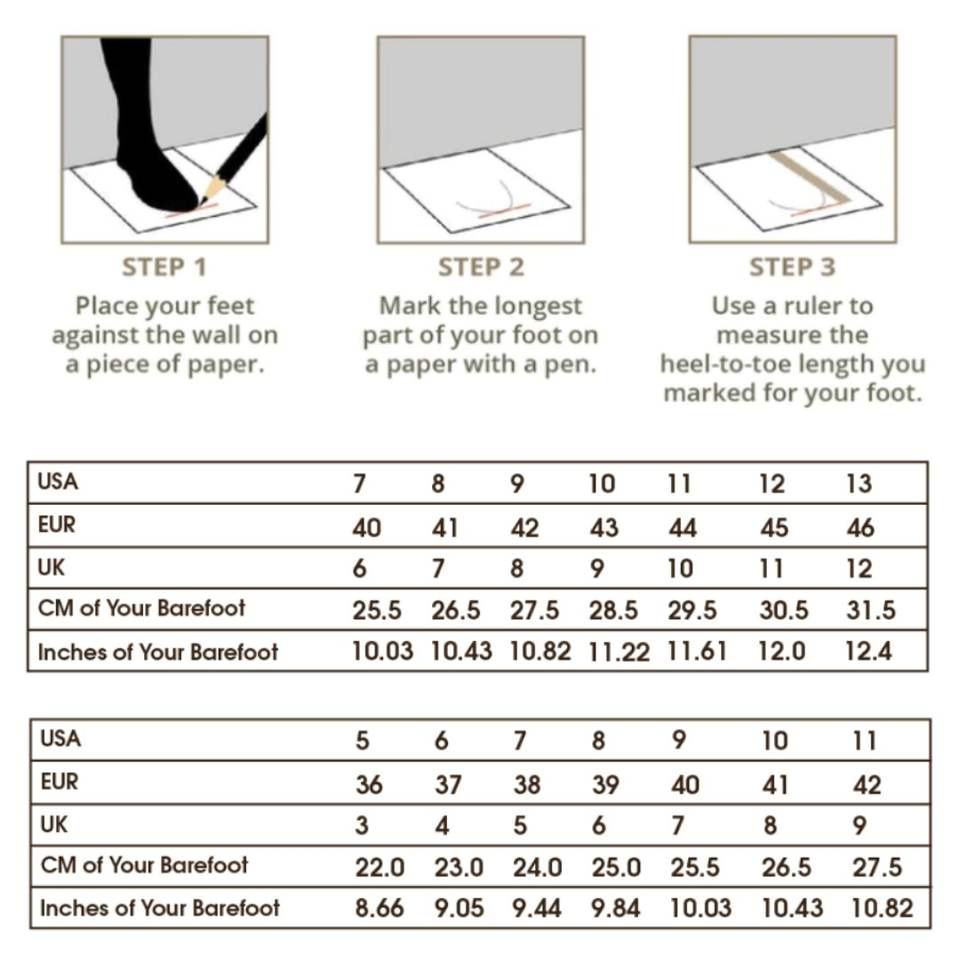 STEP 1
Place your feet against the wall on a piece of paper.

STEP 2
Mark the longest part of your foot on a paper with a pen.

STEP 3
Use a ruler to measure the heel-to-toe length you marked for your foot.

| USA | 7 | 8 | 9 | 10 | 11 | 12 | 13 |
|---|---|---|---|---|---|---|---|
| EUR | 40 | 41 | 42 | 43 | 44 | 45 | 46 |
| UK | 6 | 7 | 8 | 9 | 10 | 11 | 12 |
| CM of Your Barefoot | 25.5 | 26.5 | 27.5 | 28.5 | 29.5 | 30.5 | 31.5 |
| Inches of Your Barefoot | 10.03 | 10.43 | 10.82 | 11.22 | 11.61 | 12.0 | 12.4 |

| USA | 5 | 6 | 7 | 8 | 9 | 10 | 11 |
|---|---|---|---|---|---|---|---|
| EUR | 36 | 37 | 38 | 39 | 40 | 41 | 42 |
| UK | 3 | 4 | 5 | 6 | 7 | 8 | 9 |
| CM of Your Barefoot | 22.0 | 23.0 | 24.0 | 25.0 | 25.5 | 26.5 | 27.5 |
| Inches of Your Barefoot | 8.66 | 9.05 | 9.44 | 9.84 | 10.03 | 10.43 | 10.82 |